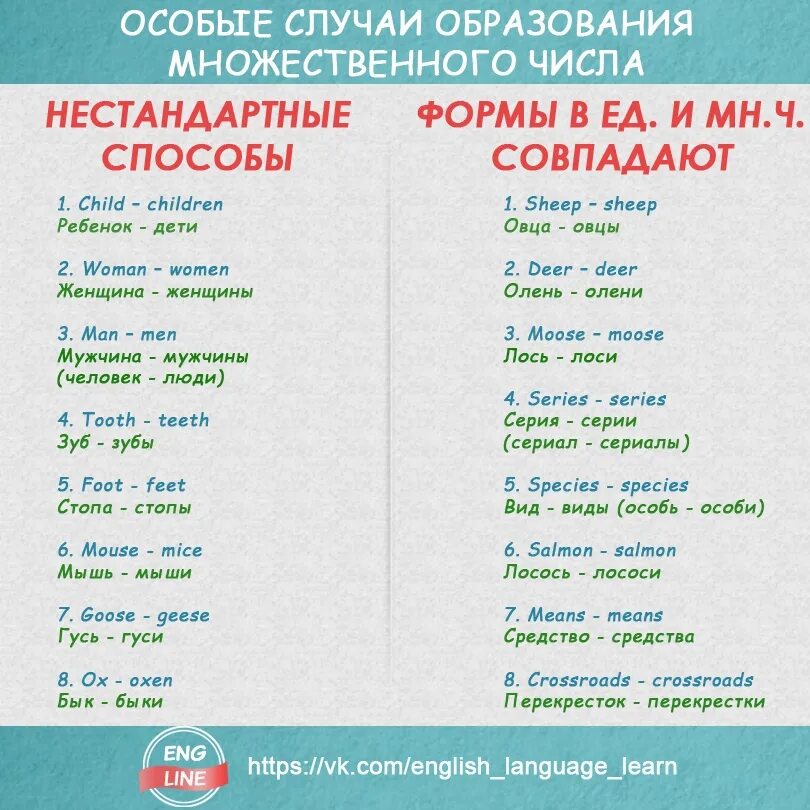 ОСОБЫЕ СЛУЧАИ ОБРАЗОВАНИЯ МНОЖЕСТВЕННОГО ЧИСЛА

НЕСТАНДАРТНЫЕ СПОСОБЫ

1. Child - children
Ребенок - дети

2. Woman - women
Женщина - женщины

3. Man - men
Мужчина - мужчины
(человек - люди)

4. Tooth - teeth
Зуб - зубы

5. Foot - feet
Стопа - стопы

6. Mouse - mice
Мышь - мыши

7. Goose - geese
Гусь - гуси

8. Ox - oxen
Бык - быки

ФОРМЫ В ЕД. И МН.Ч. СОВПАДАЮТ

1. Sheep - sheep
Овца - овцы

2. Deer - deer
Олень - олени

3. Moose - moose
Лось - лоси

4. Series - series
Серия - серии
(сериал - сериалы)

5. Species - species
Вид - виды (особь - особи)

6. Salmon - salmon
Лосось - лососи

7. Means - means
Средство - средства

8. Crossroads - crossroads
Перекресток - перекрестки

ENG LINE
https://vk.com/english_language_learn